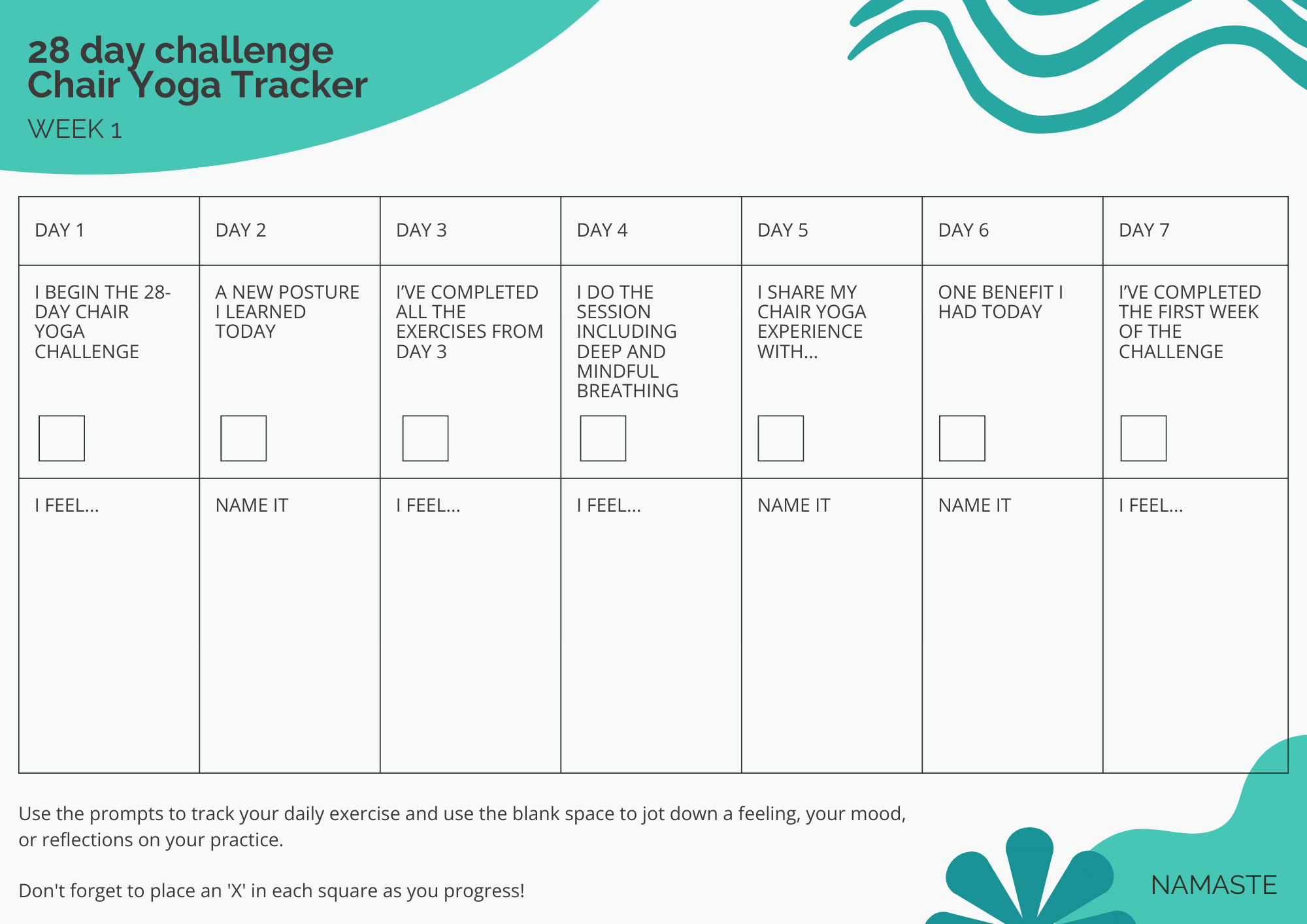 28 day challenge
Chair Yoga Tracker
WEEK 1

| DAY 1 | DAY 2 | DAY 3 | DAY 4 | DAY 5 | DAY 6 | DAY 7 |
|---|---|---|---|---|---|---|
| I BEGIN THE 28-DAY CHAIR YOGA CHALLENGE ☐ | A NEW POSTURE I LEARNED TODAY ☐ | I'VE COMPLETED ALL THE EXERCISES FROM DAY 3 ☐ | I DO THE SESSION INCLUDING DEEP AND MINDFUL BREATHING ☐ | I SHARE MY CHAIR YOGA EXPERIENCE WITH... ☐ | ONE BENEFIT I HAD TODAY ☐ | I'VE COMPLETED THE FIRST WEEK OF THE CHALLENGE ☐ |
| I FEEL... | NAME IT | I FEEL... | I FEEL... | NAME IT | NAME IT | I FEEL... |

Use the prompts to track your daily exercise and use the blank space to jot down a feeling, your mood, or reflections on your practice.

Don't forget to place an 'X' in each square as you progress!

NAMASTE